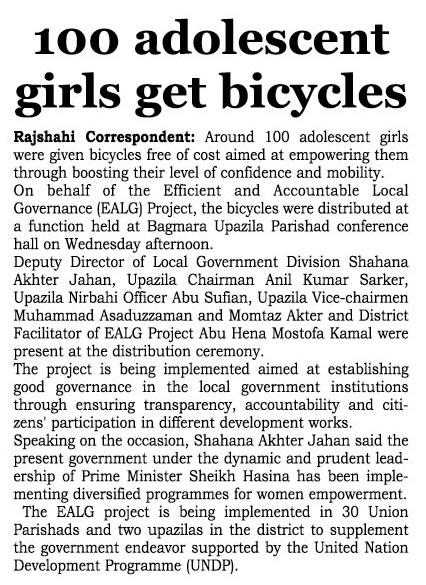 100 adolescent girls get bicycles

Rajshahi Correspondent: Around 100 adolescent girls were given bicycles free of cost aimed at empowering them through boosting their level of confidence and mobility.

On behalf of the Efficient and Accountable Local Governance (EALG) Project, the bicycles were distributed at a function held at Bagmara Upazila Parishad conference hall on Wednesday afternoon.

Deputy Director of Local Government Division Shahana Akhter Jahan, Upazila Chairman Anil Kumar Sarker, Upazila Nirbahi Officer Abu Sufian, Upazila Vice-chairmen Muhammad Asaduzzaman and Momtaz Akter and District Facilitator of EALG Project Abu Hena Mostofa Kamal were present at the distribution ceremony.

The project is being implemented aimed at establishing good governance in the local government institutions through ensuring transparency, accountability and citizens' participation in different development works.

Speaking on the occasion, Shahana Akhter Jahan said the present government under the dynamic and prudent leadership of Prime Minister Sheikh Hasina has been implementing diversified programmes for women empowerment.

The EALG project is being implemented in 30 Union Parishads and two upazilas in the district to supplement the government endeavor supported by the United Nation Development Programme (UNDP).